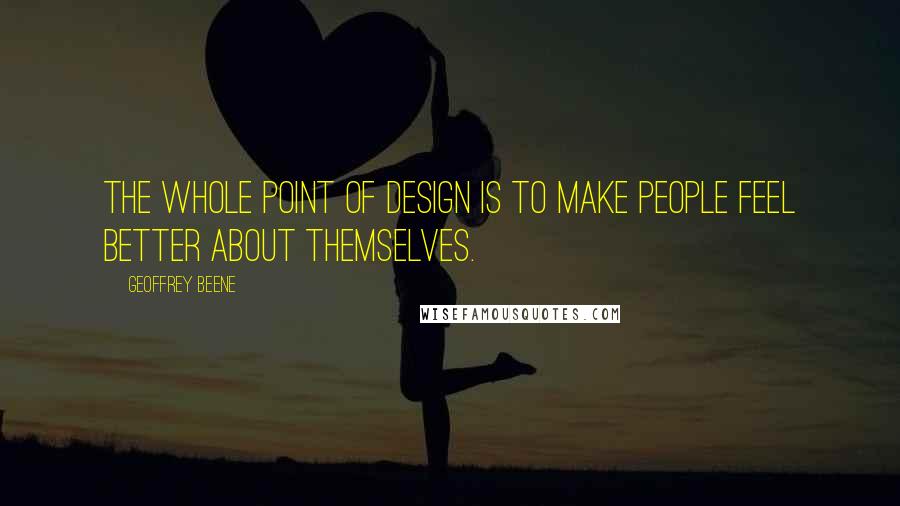 THE WHOLE POINT OF DESIGN IS TO MAKE PEOPLE FEEL BETTER ABOUT THEMSELVES.

GEOFFREY BEENE

WISEFAMOUSQUOTES.COM